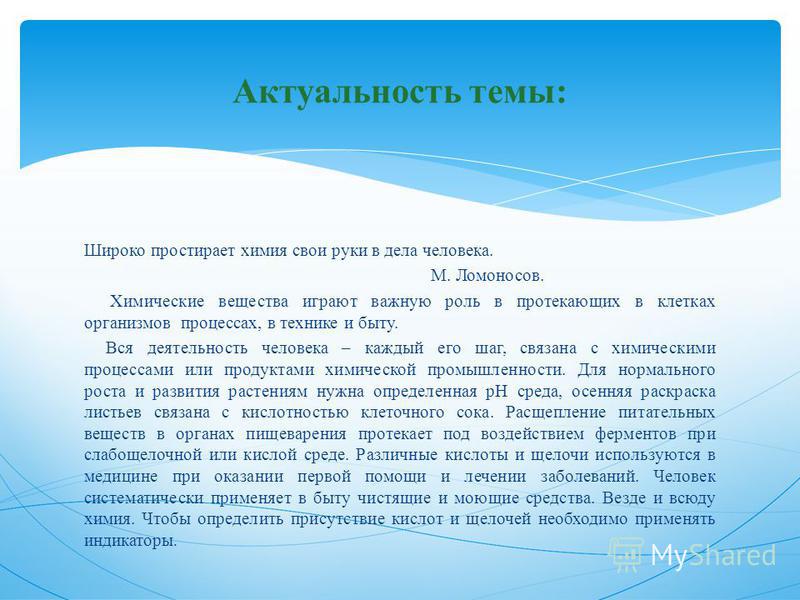 Актуальность темы:

Широко простирает химия свои руки в дела человека.

М. Ломоносов.

Химические вещества играют важную роль в протекающих в клетках организмов процессах, в технике и быту.

Вся деятельность человека – каждый его шаг, связана с химическими процессами или продуктами химической промышленности. Для нормального роста и развития растениям нужна определенная pH среда, осенняя раскраска листьев связана с кислотностью клеточного сока. Расщепление питательных веществ в органах пищеварения протекает под воздействием ферментов при слабощелочной или кислой среде. Различные кислоты и щелочи используются в медицине при оказании первой помощи и лечении заболеваний. Человек систематически применяет в быту чистящие и моющие средства. Везде и всюду химия. Чтобы определить присутствие кислот и щелочей необходимо применять индикаторы.

MyShared